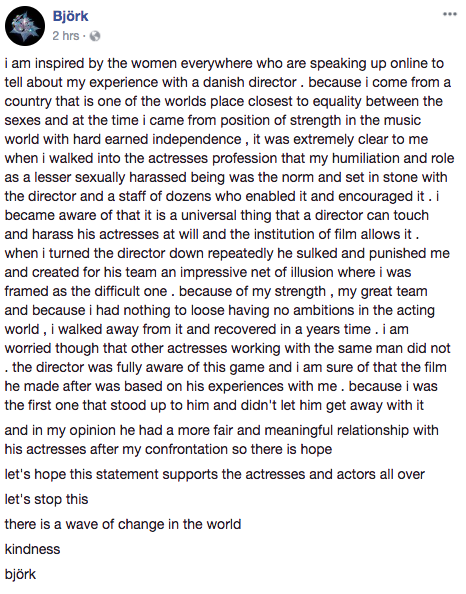 Björk
2 hrs ·

i am inspired by the women everywhere who are speaking up online to tell about my experience with a danish director . because i come from a country that is one of the worlds place closest to equality between the sexes and at the time i came from position of strength in the music world with hard earned independence , it was extremely clear to me when i walked into the actresses profession that my humiliation and role as a lesser sexually harassed being was the norm and set in stone with the director and a staff of dozens who enabled it and encouraged it . i became aware of that it is a universal thing that a director can touch and harass his actresses at will and the institution of film allows it . when i turned the director down repeatedly he sulked and punished me and created for his team an impressive net of illusion where i was framed as the difficult one . because of my strength , my great team and because i had nothing to loose having no ambitions in the acting world , i walked away from it and recovered in a years time . i am worried though that other actresses working with the same man did not . the director was fully aware of this game and i am sure of that the film he made after was based on his experiences with me . because i was the first one that stood up to him and didn't let him get away with it

and in my opinion he had a more fair and meaningful relationship with his actresses after my confrontation so there is hope

let's hope this statement supports the actresses and actors all over

let's stop this

there is a wave of change in the world

kindness

björk